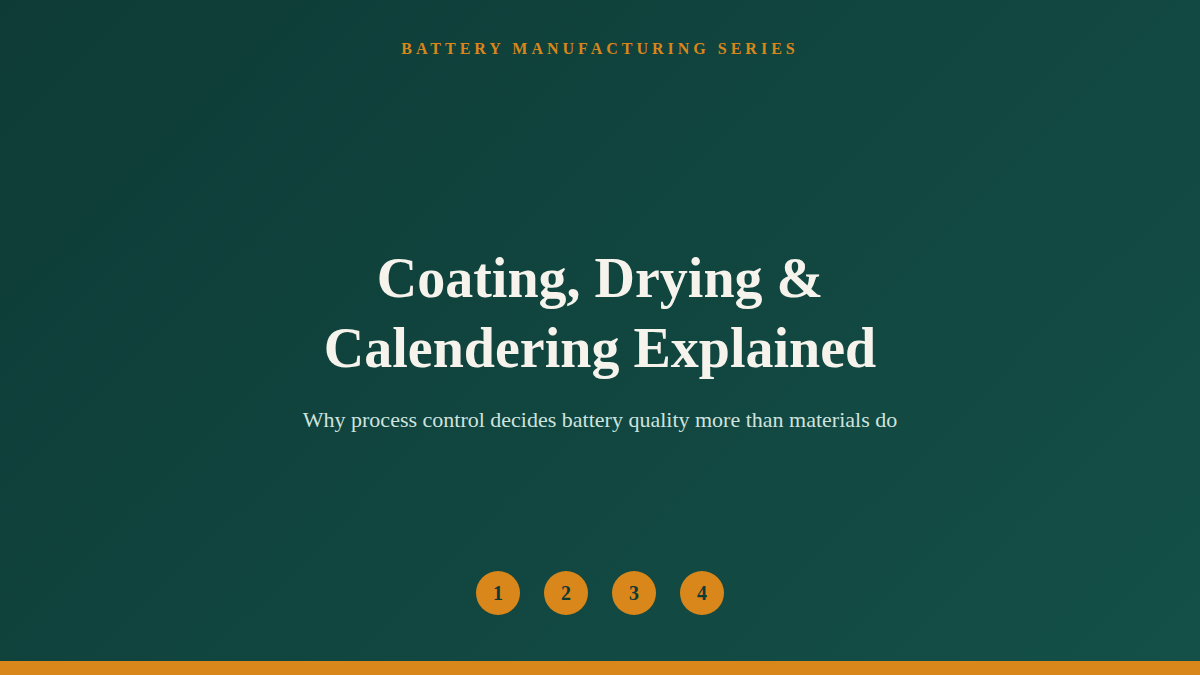 BATTERY MANUFACTURING SERIES

Coating, Drying & Calendering Explained

Why process control decides battery quality more than materials do

1 2 3 4